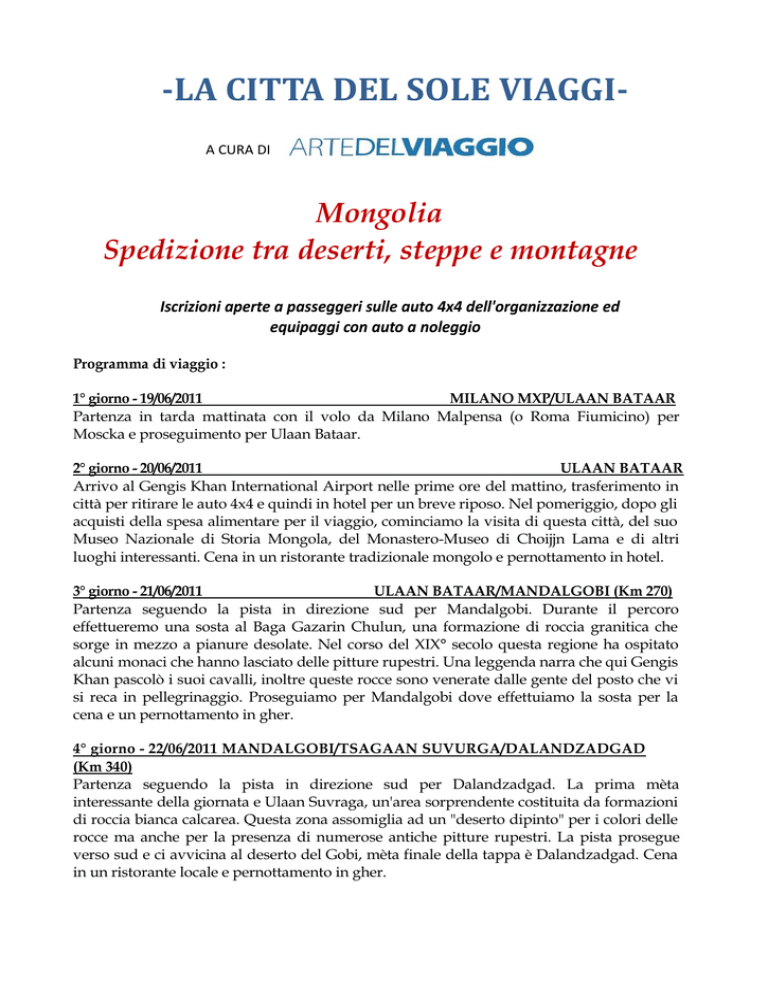 -LA CITTA DEL SOLE VIAGGI-

A CURA DI ARTEDELVIAGGIO

Mongolia
Spedizione tra deserti, steppe e montagne

Iscrizioni aperte a passeggeri sulle auto 4x4 dell'organizzazione ed equipaggi con auto a noleggio

Programma di viaggio :

1° giorno - 19/06/2011 MILANO MXP/ULAAN BATAAR
Partenza in tarda mattinata con il volo da Milano Malpensa (o Roma Fiumicino) per Moscka e proseguimento per Ulaan Bataar.

2° giorno - 20/06/2011 ULAAN BATAAR
Arrivo al Gengis Khan International Airport nelle prime ore del mattino, trasferimento in città per ritirare le auto 4x4 e quindi in hotel per un breve riposo. Nel pomeriggio, dopo gli acquisti della spesa alimentare per il viaggio, cominciamo la visita di questa città, del suo Museo Nazionale di Storia Mongola, del Monastero-Museo di Choijjn Lama e di altri luoghi interessanti. Cena in un ristorante tradizionale mongolo e pernottamento in hotel.

3° giorno - 21/06/2011 ULAAN BATAAR/MANDALGOBI (Km 270)
Partenza seguendo la pista in direzione sud per Mandalgobi. Durante il percoro effettueremo una sosta al Baga Gazarin Chulun, una formazione di roccia granitica che sorge in mezzo a pianure desolate. Nel corso del XIX° secolo questa regione ha ospitato alcuni monaci che hanno lasciato delle pitture rupestri. Una leggenda narra che qui Gengis Khan pascolò i suoi cavalli, inoltre queste rocce sono venerate dalle gente del posto che vi si reca in pellegrinaggio. Proseguiamo per Mandalgobi dove effettuiamo la sosta per la cena e un pernottamento in gher.

4° giorno - 22/06/2011 MANDALGOBI/TSAGAAN SUVURGA/DALANDZADGAD (Km 340)
Partenza seguendo la pista in direzione sud per Dalandzadgad. La prima mèta interessante della giornata e Ulaan Suvraga, un'area sorprendente costituita da formazioni di roccia bianca calcarea. Questa zona assomiglia ad un "deserto dipinto" per i colori delle rocce ma anche per la presenza di numerose antiche pitture rupestri. La pista prosegue verso sud e ci avvicina al deserto del Gobi, mèta finale della tappa è Dalandzadgad. Cena in un ristorante locale e pernottamento in gher.